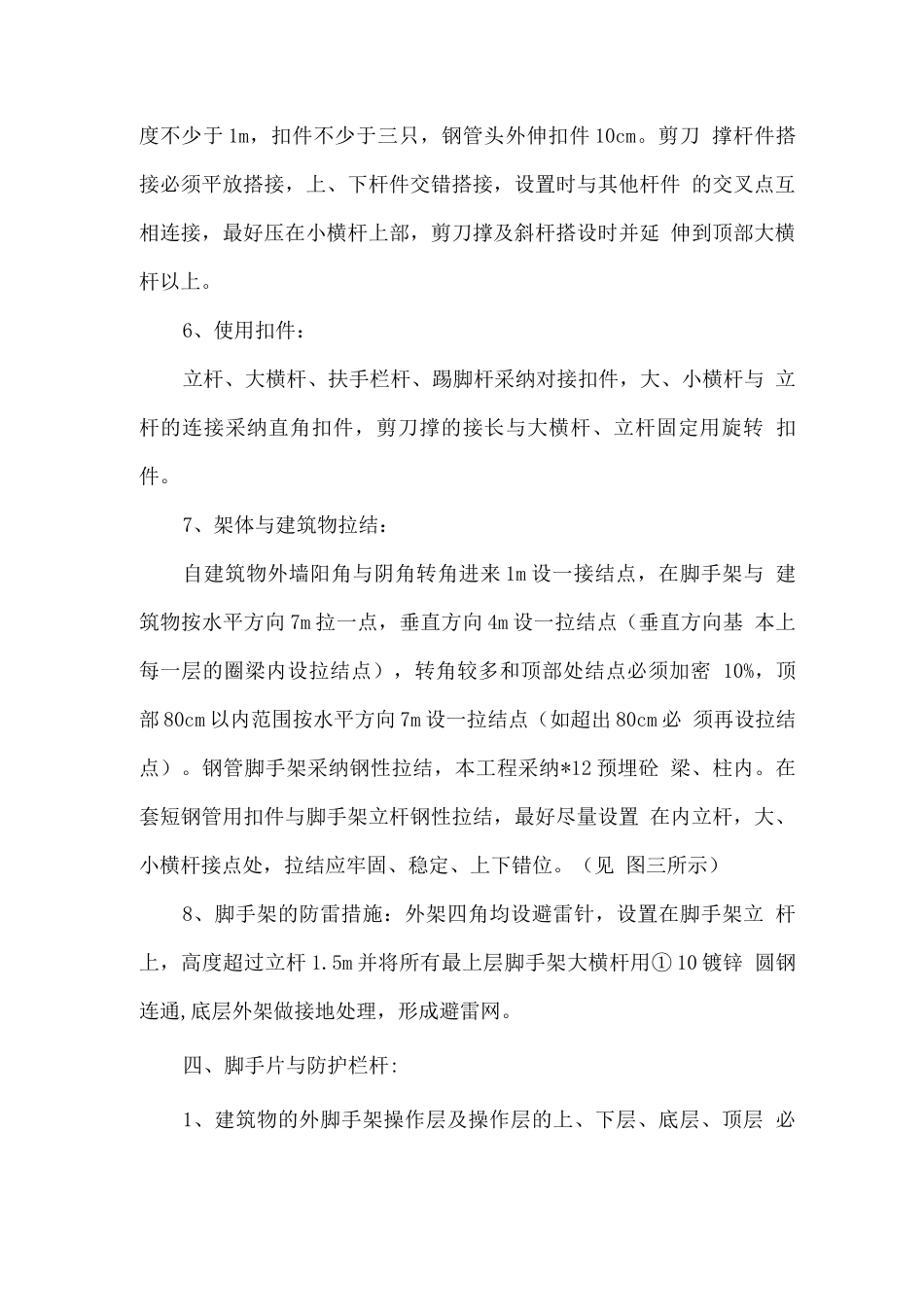 度不少于 1m，扣件不少于三只，钢管头外伸扣件 10cm。剪刀 撑杆件搭接必须平放搭接，上、下杆件交错搭接，设置时与其他杆件 的交叉点互相连接，最好压在小横杆上部，剪刀撑及斜杆搭设时并延 伸到顶部大横杆以上。

6、使用扣件：

立杆、大横杆、扶手栏杆、踢脚杆采纳对接扣件，大、小横杆与 立杆的连接采纳直角扣件，剪刀撑的接长与大横杆、立杆固定用旋转 扣件。

7、架体与建筑物拉结：

自建筑物外墙阳角与阴角转角进来 1m 设一接结点，在脚手架与 建筑物按水平方向 7m 拉一点，垂直方向 4m 设一拉结点（垂直方向基 本上每一层的圈梁内设拉结点），转角较多和顶部处结点必须加密 10%，顶部 80cm 以内范围按水平方向 7m 设一拉结点（如超出 80cm 必 须再设拉结点）。钢管脚手架采纳钢性拉结，本工程采纳*12 预埋砼 梁、柱内。在套短钢管用扣件与脚手架立杆钢性拉结，最好尽量设置 在内立杆，大、小横杆接点处，拉结应牢固、稳定、上下错位。（见 图三所示）

8、脚手架的防雷措施：外架四角均设避雷针，设置在脚手架立 杆上，高度超过立杆 1.5m 并将所有最上层脚手架大横杆用① 10 镀锌 圆钢连通,底层外架做接地处理，形成避雷网。

四、脚手片与防护栏杆:

1、建筑物的外脚手架操作层及操作层的上、下层、底层、顶层 必